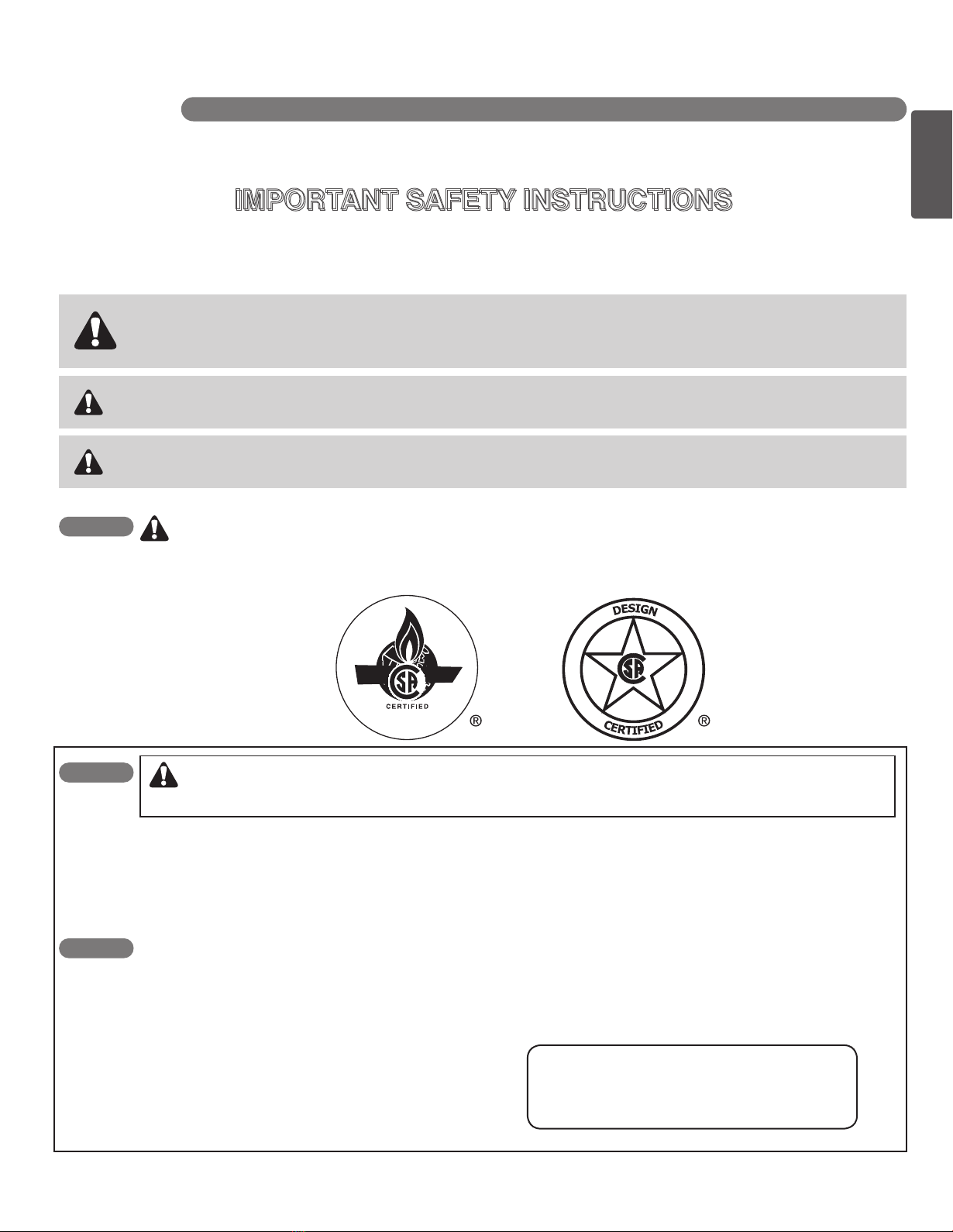 IMPORTANT SAFETY INSTRUCTIONS

CERTIFIED ®

DESIGN

CERTIFIED ®